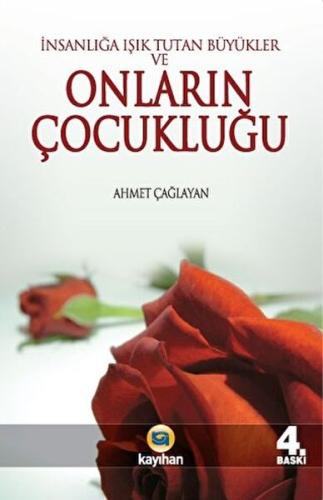 İNSANLIĞA IŞIK TUTAN BÜYÜKLER VE

ONLARIN ÇOCUKLUĞU

AHMET ÇAĞLAYAN

kayıhan

4. BASKI